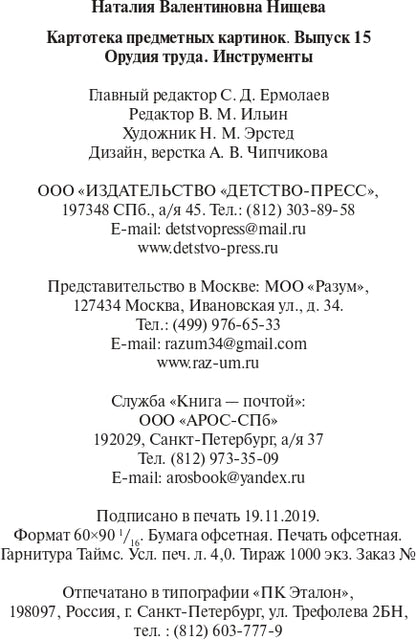 Наталия Валентиновна Нищева

Картотека предметных картинок. Выпуск 15
Орудия труда. Инструменты

Главный редактор С. Д. Ермолаев
Редактор В. М. Ильин
Художник Н. М. Эрстед
Дизайн, верстка А. В. Чипчикова

ООО «ИЗДАТЕЛЬСТВО «ДЕТСТВО-ПРЕСС»,
197348 СПб., а/я 45. Тел.: (812) 303-89-58
E-mail: detstvopress@mail.ru
www.detstvo-press.ru

Представительство в Москве: МОО «Разум»,
127434 Москва, Ивановская ул., д. 34.
Тел.: (499) 976-65-33
E-mail: razum34@gmail.com
www.raz-um.ru

Служба «Книга — почтой»:
ООО «АРОС-СПб»
192029, Санкт-Петербург, а/я 37
Тел. (812) 973-35-09
E-mail: arosbook@yandex.ru

Подписано в печать 19.11.2019.
Формат 60×90 $^1/_{16}$. Бумага офсетная. Печать офсетная.
Гарнитура Таймс. Усл. печ. л. 4,0. Тираж 1000 экз. Заказ №

Отпечатано в типографии «ПК Эталон»,
198097, Россия, г. Санкт-Петербург, ул. Трефолева 2БН,
тел. : (812) 603-777-9